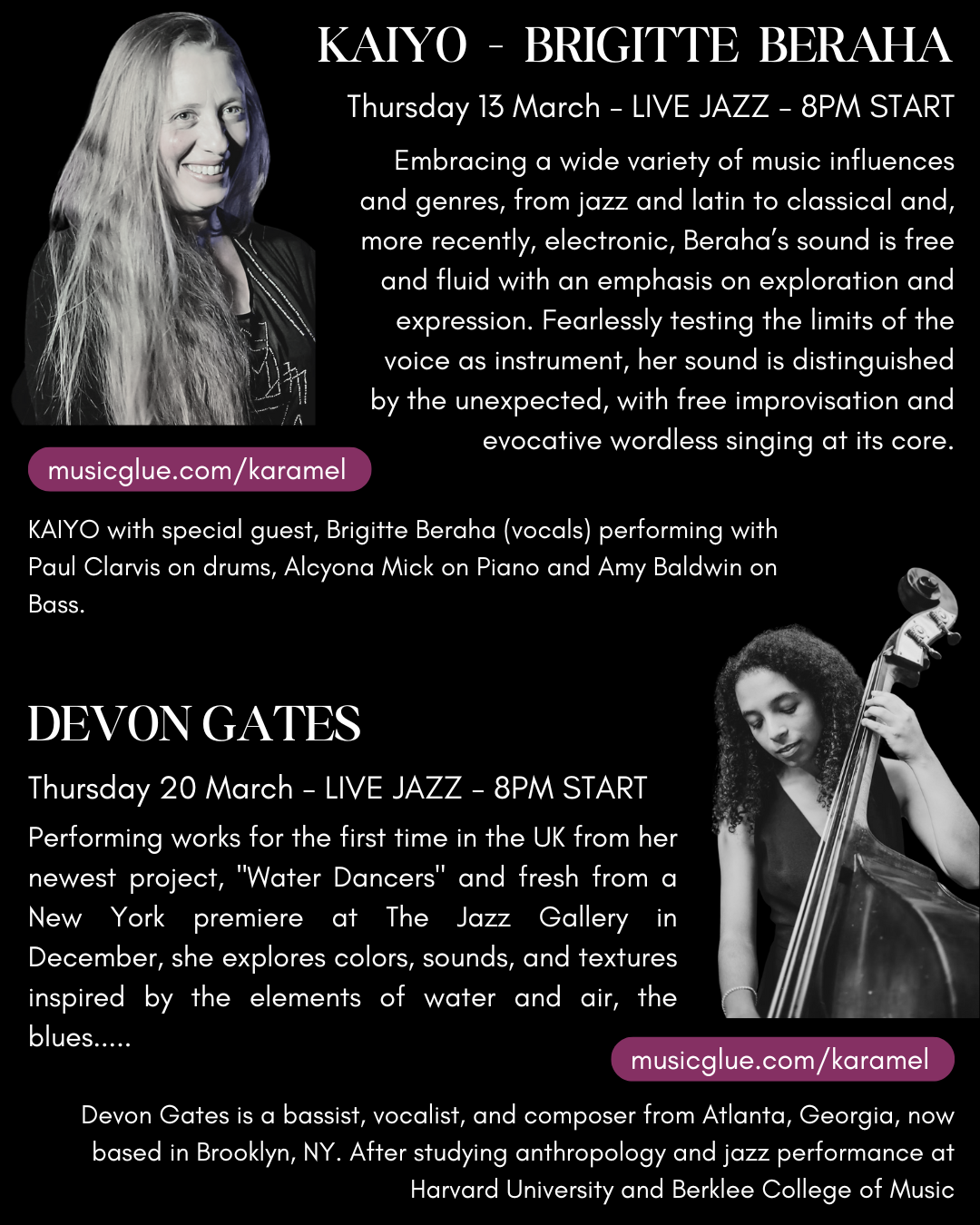 KAIYO - BRIGITTE BERAHA

Thursday 13 March - LIVE JAZZ - 8PM START

Embracing a wide variety of music influences and genres, from jazz and latin to classical and, more recently, electronic, Beraha's sound is free and fluid with an emphasis on exploration and expression. Fearlessly testing the limits of the voice as instrument, her sound is distinguished by the unexpected, with free improvisation and evocative wordless singing at its core.

musicglue.com/karamel

KAIYO with special guest, Brigitte Beraha (vocals) performing with Paul Clarvis on drums, Alcyona Mick on Piano and Amy Baldwin on Bass.

DEVON GATES

Thursday 20 March - LIVE JAZZ - 8PM START

Performing works for the first time in the UK from her newest project, "Water Dancers" and fresh from a New York premiere at The Jazz Gallery in December, she explores colors, sounds, and textures inspired by the elements of water and air, the blues.....

musicglue.com/karamel

Devon Gates is a bassist, vocalist, and composer from Atlanta, Georgia, now based in Brooklyn, NY. After studying anthropology and jazz performance at Harvard University and Berklee College of Music